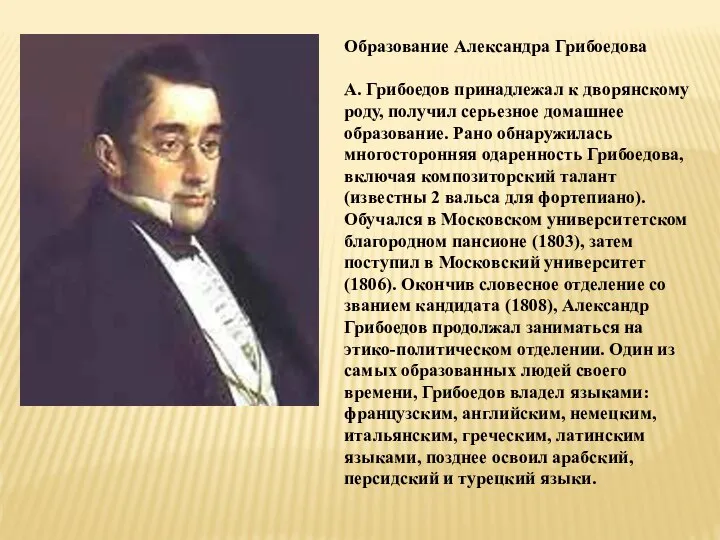 Образование Александра Грибоедова

А. Грибоедов принадлежал к дворянскому роду, получил серьезное домашнее образование. Рано обнаружилась многосторонняя одаренность Грибоедова, включая композиторский талант (известны 2 вальса для фортепиано). Обучался в Московском университетском благородном пансионе (1803), затем поступил в Московский университет (1806). Окончив словесное отделение со званием кандидата (1808), Александр Грибоедов продолжал заниматься на этико-политическом отделении. Один из самых образованных людей своего времени, Грибоедов владел языками: французским, английским, немецким, итальянским, греческим, латинским языками, позднее освоил арабский, персидский и турецкий языки.